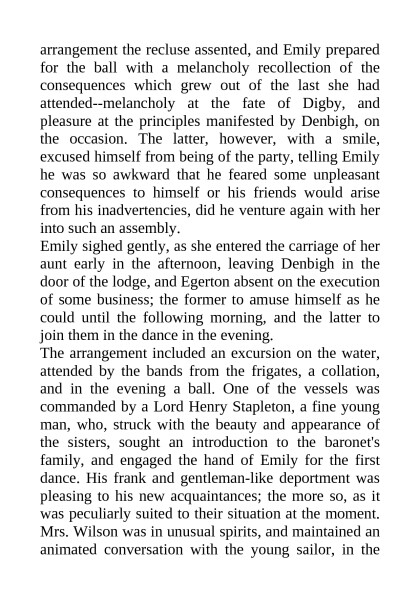 arrangement the recluse assented, and Emily prepared for the ball with a melancholy recollection of the consequences which grew out of the last she had attended--melancholy at the fate of Digby, and pleasure at the principles manifested by Denbigh, on the occasion. The latter, however, with a smile, excused himself from being of the party, telling Emily he was so awkward that he feared some unpleasant consequences to himself or his friends would arise from his inadvertencies, did he venture again with her into such an assembly.
Emily sighed gently, as she entered the carriage of her aunt early in the afternoon, leaving Denbigh in the door of the lodge, and Egerton absent on the execution of some business; the former to amuse himself as he could until the following morning, and the latter to join them in the dance in the evening.
The arrangement included an excursion on the water, attended by the bands from the frigates, a collation, and in the evening a ball. One of the vessels was commanded by a Lord Henry Stapleton, a fine young man, who, struck with the beauty and appearance of the sisters, sought an introduction to the baronet's family, and engaged the hand of Emily for the first dance. His frank and gentleman-like deportment was pleasing to his new acquaintances; the more so, as it was peculiarly suited to their situation at the moment. Mrs. Wilson was in unusual spirits, and maintained an animated conversation with the young sailor, in the